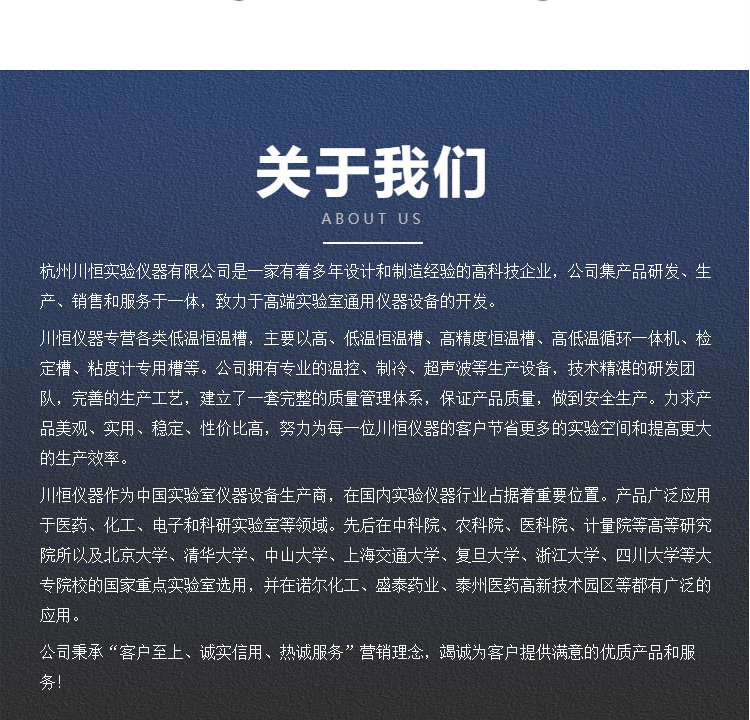 关于我们

ABOUT US

杭州川恒实验仪器有限公司是一家有着多年设计和制造经验的高科技企业，公司集产品研发、生产、销售和服务于一体，致力于高端实验室通用仪器设备的开发。

川恒仪器专营各类低温恒温槽，主要以高、低温恒温槽、高精度恒温槽、高低温循环一体机、检定槽、粘度计专用槽等。公司拥有专业的温控、制冷、超声波等生产设备，技术精湛的研发团队，完善的生产工艺，建立了一套完整的质量管理体系，保证产品质量，做到安全生产。力求产品美观、实用、稳定、性价比高，努力为每一位川恒仪器的客户节省更多的实验空间和提高更大的生产效率。

川恒仪器作为中国实验室仪器设备生产商，在国内实验仪器行业占据着重要位置。产品广泛应用于医药、化工、电子和科研实验室等领域。先后在中科院、农科院、医科院、计量院等高等研究院所以及北京大学、清华大学、中山大学、上海交通大学、复旦大学、浙江大学、四川大学等大专院校的国家重点实验室选用，并在诺尔化工、盛泰药业、泰州医药高新技术园区等都有广泛的应用。

公司秉承“客户至上、诚实信用、热诚服务”营销理念，竭诚为客户提供满意的优质产品和服务!